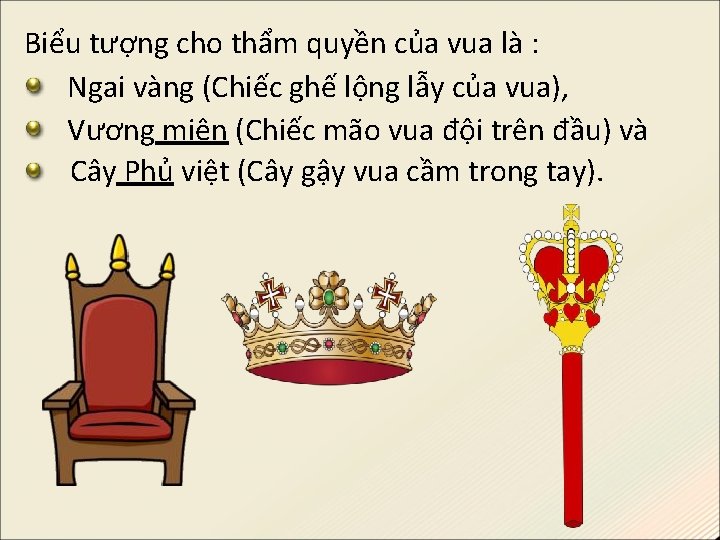 Biểu tượng cho thẩm quyền của vua là :
Ngai vàng (Chiếc ghế lộng lẫy của vua),
Vương miện (Chiếc mão vua đội trên đầu) và
Cây Phủ việt (Cây gậy vua cầm trong tay).